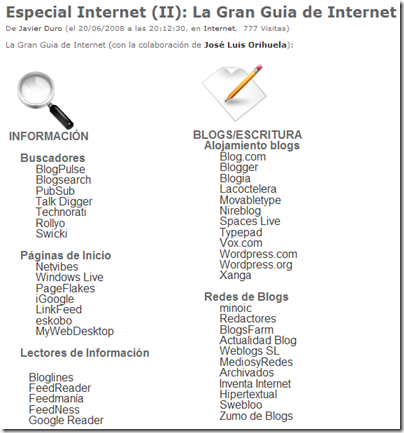 Especial Internet (II): La Gran Guia de Internet

De Javier Duro (el 20/06/2008 a las 20:12:30, en Internet, 777 Visitas)

La Gran Guia de Internet (con la colaboración de José Luis Orihuela):

INFORMACIÓN

Buscadores
BlogPulse
Blogsearch
PubSub
Talk Digger
Technorati
Rollyo
Swicki

Páginas de Inicio
Netvibes
Windows Live
PageFlakes
iGoogle
LinkFeed
eskobo
MyWebDesktop

Lectores de Información

Bloglines
FeedReader
Feedmanía
FeedNess
Google Reader

BLOGS/ESCRITURA
Alojamiento blogs
Blog.com
Blogger
Blogia
Lacoctelera
Movabletype
Nireblog
Spaces Live
Typepad
Vox.com
Wordpress.com
Wordpress.org
Xanga

Redes de Blogs
minoic
Redactores
BlogsFarm
Actualidad Blog
Weblogs SL
MediosyRedes
Archivados
Inventa Internet
Hipertextual
Swebloo
Zumo de Blogs